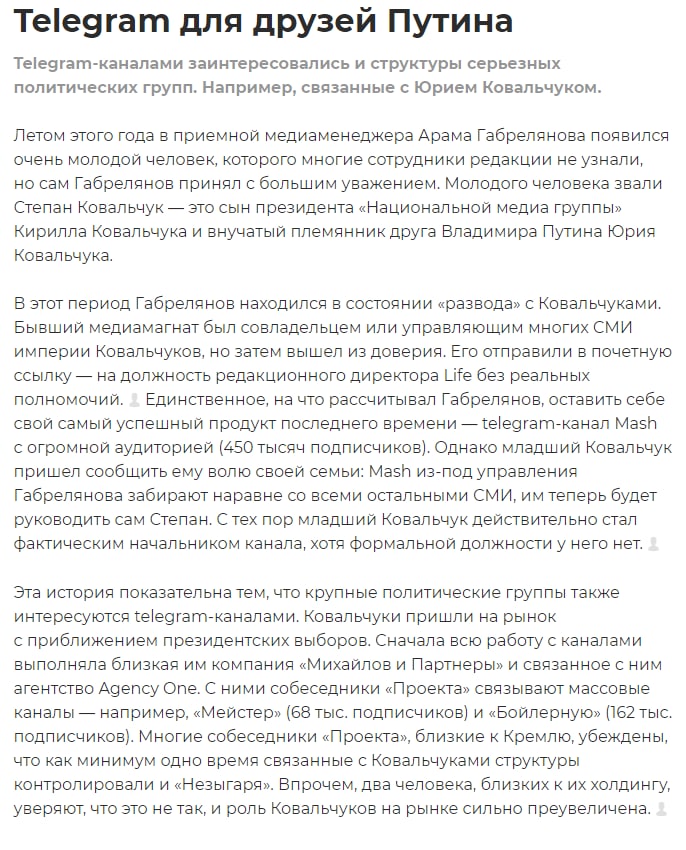 Telegram для друзей Путина

Telegram-каналами заинтересовались и структуры серьезных политических групп. Например, связанные с Юрием Ковальчуком.

Летом этого года в приемной медиаменеджера Арама Габрелянова появился очень молодой человек, которого многие сотрудники редакции не узнали, но сам Габрелянов принял с большим уважением. Молодого человека звали Степан Ковальчук — это сын президента «Национальной медиа группы» Кирилла Ковальчука и внучатый племянник друга Владимира Путина Юрия Ковальчука.

В этот период Габрелянов находился в состоянии «развода» с Ковальчуками. Бывший медиамагнат был совладельцем или управляющим многих СМИ империи Ковальчуков, но затем вышел из доверия. Его отправили в почетную ссылку — на должность редакционного директора Life без реальных полномочий. Единственное, на что рассчитывал Габрелянов, оставить себе свой самый успешный продукт последнего времени — telegram-канал Mash с огромной аудиторией (450 тысяч подписчиков). Однако младший Ковальчук пришел сообщить ему волю своей семьи: Mash из-под управления Габрелянова забирают наравне со всеми остальными СМИ, им теперь будет руководить сам Степан. С тех пор младший Ковальчук действительно стал фактическим начальником канала, хотя формальной должности у него нет.

Эта история показательна тем, что крупные политические группы также интересуются telegram-каналами. Ковальчуки пришли на рынок с приближением президентских выборов. Сначала всю работу с каналами выполняла близкая им компания «Михайлов и Партнеры» и связанное с ним агентство Agency One. С ними собеседники «Проекта» связывают массовые каналы — например, «Мейстер» (68 тыс. подписчиков) и «Бойлерную» (162 тыс. подписчиков). Многие собеседники «Проекта», близкие к Кремлю, убеждены, что как минимум одно время связанные с Ковальчуками структуры контролировали и «Незыгаря». Впрочем, два человека, близких к их холдингу, уверяют, что это не так, и роль Ковальчуков на рынке сильно преувеличена.